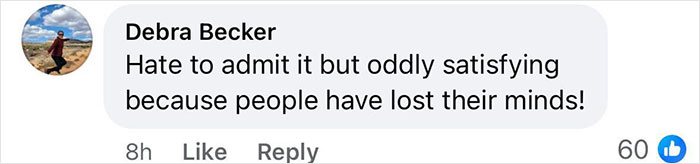 Debra Becker
Hate to admit it but oddly satisfying because people have lost their minds!

8h Like Reply 60